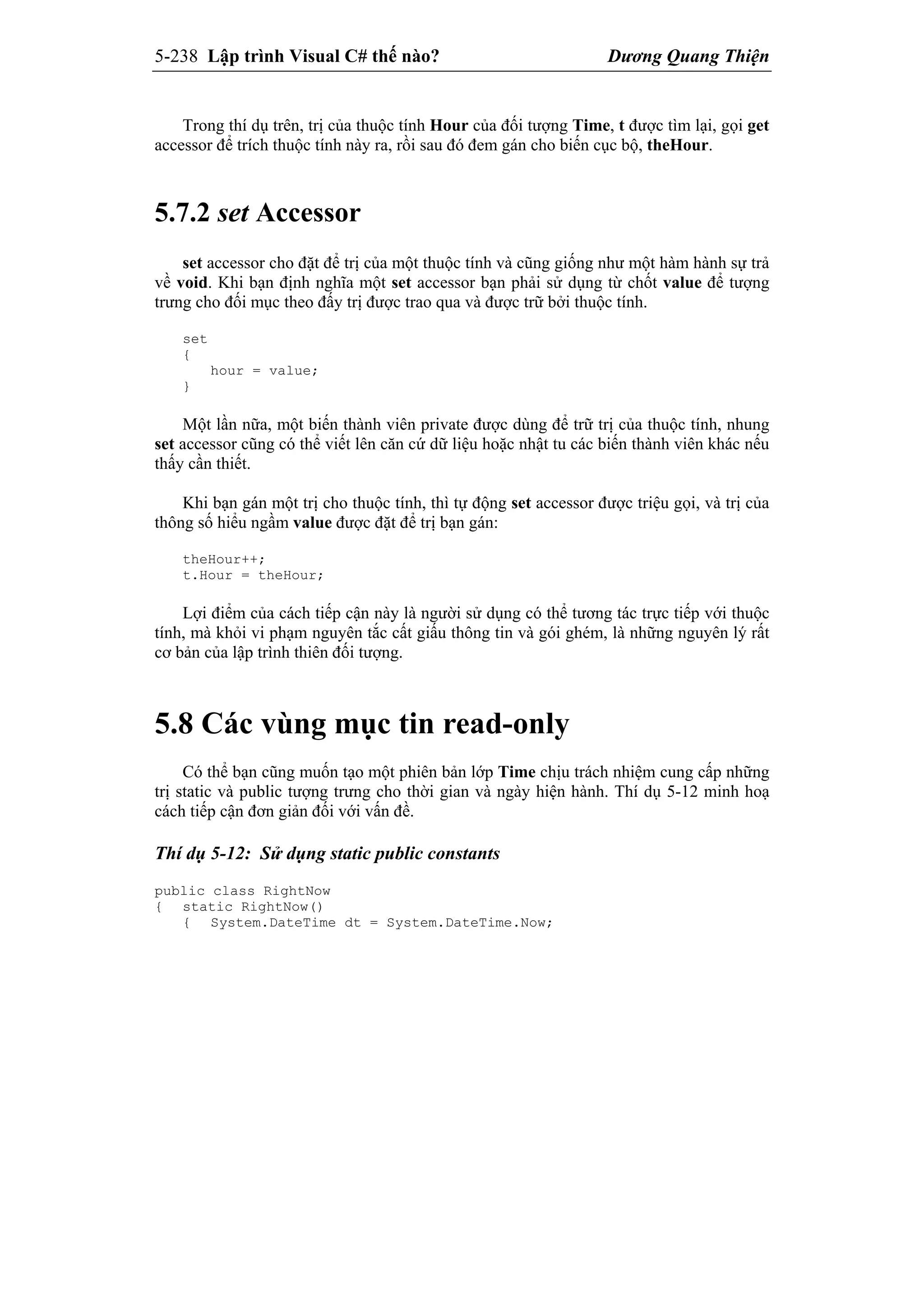 5-238 Lập trình Visual C# thế nào? Dương Quang Thiện

Trong thí dụ trên, trị của thuộc tính Hour của đối tượng Time, t được tìm lại, gọi get accessor để trích thuộc tính này ra, rồi sau đó đem gán cho biến cục bộ, theHour.

5.7.2 set Accessor

set accessor cho đặt để trị của một thuộc tính và cũng giống như một hàm hành sự trả về void. Khi bạn định nghĩa một set accessor bạn phải sử dụng từ chốt value để tượng trưng cho đối mục theo đấy trị được trao qua và được trữ bởi thuộc tính.

set
{
   hour = value;
}

Một lần nữa, một biến thành viên private được dùng để trữ trị của thuộc tính, nhưng set accessor cũng có thể viết lên căn cứ dữ liệu hoặc nhật tu các biến thành viên khác nếu thấy cần thiết.

Khi bạn gán một trị cho thuộc tính, thì tự động set accessor được triệu gọi, và trị của thông số hiểu ngầm value được đặt để trị bạn gán:

theHour++;
t.Hour = theHour;

Lợi điểm của cách tiếp cận này là người sử dụng có thể tương tác trực tiếp với thuộc tính, mà khỏi vi phạm nguyên tắc cất giấu thông tin và gói ghém, là những nguyên lý rất cơ bản của lập trình thiên đối tượng.

5.8 Các vùng mục tin read-only

Có thể bạn cũng muốn tạo một phiên bản lớp Time chịu trách nhiệm cung cấp những trị static và public tượng trưng cho thời gian và ngày hiện hành. Thí dụ 5-12 minh hoạ cách tiếp cận đơn giản đối với vấn đề.

Thí dụ 5-12: Sử dụng static public constants

public class RightNow
{  static RightNow()
   {  System.DateTime dt = System.DateTime.Now;